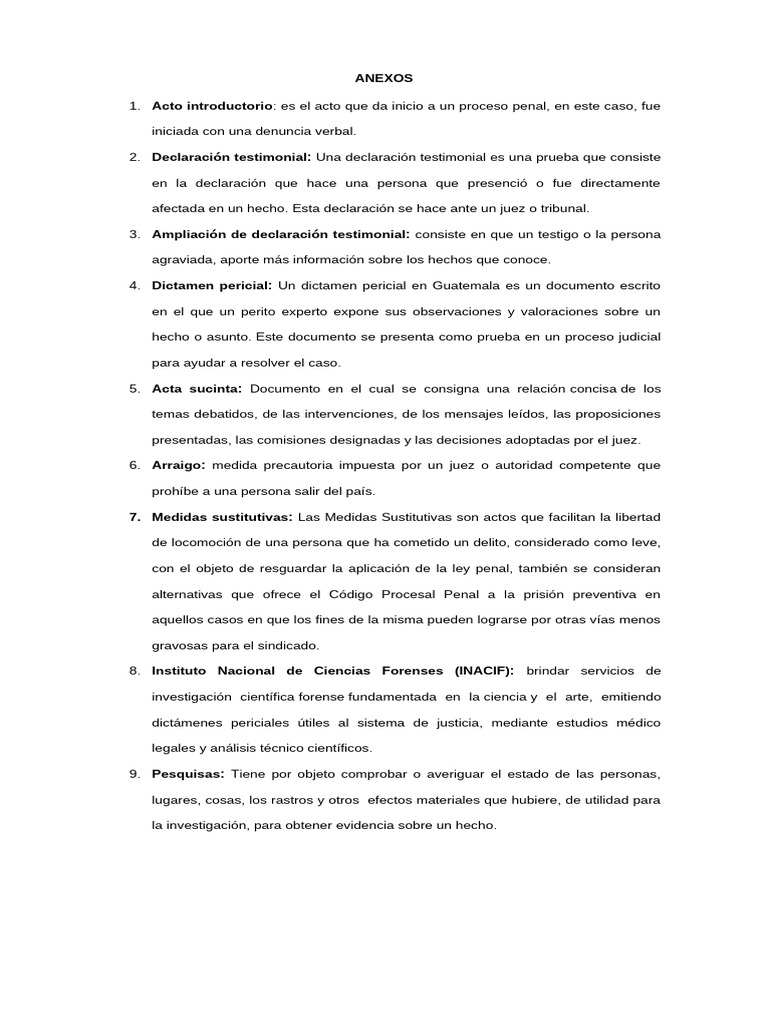 ANEXOS

1. Acto introductorio: es el acto que da inicio a un proceso penal, en este caso, fue iniciada con una denuncia verbal.

2. Declaración testimonial: Una declaración testimonial es una prueba que consiste en la declaración que hace una persona que presenció o fue directamente afectada en un hecho. Esta declaración se hace ante un juez o tribunal.

3. Ampliación de declaración testimonial: consiste en que un testigo o la persona agraviada, aporte más información sobre los hechos que conoce.

4. Dictamen pericial: Un dictamen pericial en Guatemala es un documento escrito en el que un perito experto expone sus observaciones y valoraciones sobre un hecho o asunto. Este documento se presenta como prueba en un proceso judicial para ayudar a resolver el caso.

5. Acta sucinta: Documento en el cual se consigna una relación concisa de los temas debatidos, de las intervenciones, de los mensajes leídos, las proposiciones presentadas, las comisiones designadas y las decisiones adoptadas por el juez.

6. Arraigo: medida precautoria impuesta por un juez o autoridad competente que prohíbe a una persona salir del país.

7. Medidas sustitutivas: Las Medidas Sustitutivas son actos que facilitan la libertad de locomoción de una persona que ha cometido un delito, considerado como leve, con el objeto de resguardar la aplicación de la ley penal, también se consideran alternativas que ofrece el Código Procesal Penal a la prisión preventiva en aquellos casos en que los fines de la misma pueden lograrse por otras vías menos gravosas para el sindicado.

8. Instituto Nacional de Ciencias Forenses (INACIF): brindar servicios de investigación científica forense fundamentada en la ciencia y el arte, emitiendo dictámenes periciales útiles al sistema de justicia, mediante estudios médico legales y análisis técnico científicos.

9. Pesquisas: Tiene por objeto comprobar o averiguar el estado de las personas, lugares, cosas, los rastros y otros efectos materiales que hubiere, de utilidad para la investigación, para obtener evidencia sobre un hecho.